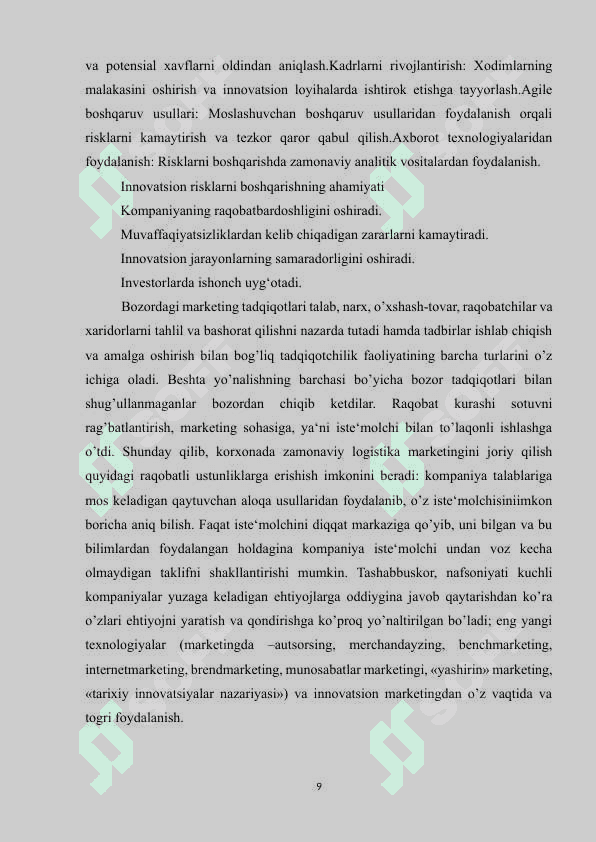 va potensial xavflarni oldindan aniqlash.Kadrlarni rivojlantirish: Xodimlarning malakasini oshirish va innovatsion loyihalarda ishtirok etishga tayyorlash.Agile boshqaruv usullari: Moslashuvchan boshqaruv usullaridan foydalanish orqali risklarni kamaytirish va tezkor qaror qabul qilish.Axborot texnologiyalaridan foydalanish: Risklarni boshqarishda zamonaviy analitik vositalardan foydalanish.

Innovatsion risklarni boshqarishning ahamiyati

Kompaniyaning raqobatbardoshligini oshiradi.

Muvaffaqiyatsizliklardan kelib chiqadigan zararlarni kamaytiradi.

Innovatsion jarayonlarning samaradorligini oshiradi.

Investorlarda ishonch uyg‘otadi.

Bozordagi marketing tadqiqotlari talab, narx, o’xshash-tovar, raqobatchilar va xaridorlarni tahlil va bashorat qilishni nazarda tutadi hamda tadbirlar ishlab chiqish va amalga oshirish bilan bog’liq tadqiqotchilik faoliyatining barcha turlarini o’z ichiga oladi. Beshta yo’nalishning barchasi bo’yicha bozor tadqiqotlari bilan shug’ullanmaganlar bozordan chiqib ketdilar. Raqobat kurashi sotuvni rag’batlantirish, marketing sohasiga, ya‘ni iste‘molchi bilan to’laqonli ishlashga o’tdi. Shunday qilib, korxonada zamonaviy logistika marketingini joriy qilish quyidagi raqobatli ustunliklarga erishish imkonini beradi: kompaniya talablariga mos keladigan qaytuvchan aloqa usullaridan foydalanib, o’z iste‘molchisiniimkon boricha aniq bilish. Faqat iste‘molchini diqqat markaziga qo’yib, uni bilgan va bu bilimlardan foydalangan holdagina kompaniya iste‘molchi undan voz kecha olmaydigan taklifni shakllantirishi mumkin. Tashabbuskor, nafsoniyati kuchli kompaniyalar yuzaga keladigan ehtiyojlarga oddiygina javob qaytarishdan ko’ra o’zlari ehtiyojni yaratish va qondirishga ko’proq yo’naltirilgan bo’ladi; eng yangi texnologiyalar (marketingda –autsorsing, merchandayzing, benchmarketing, internetmarketing, brendmarketing, munosabatlar marketingi, «yashirin» marketing, «tarixiy innovatsiyalar nazariyasi») va innovatsion marketingdan o’z vaqtida va togri foydalanish.

9